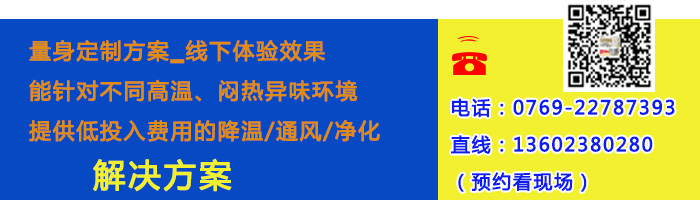 量身定制方案_线下体验效果
能针对不同高温、闷热异味环境
提供低投入费用的降温/通风/净化
解决方案

电话：0769-22787393
直线：13602380280
（预约看现场）